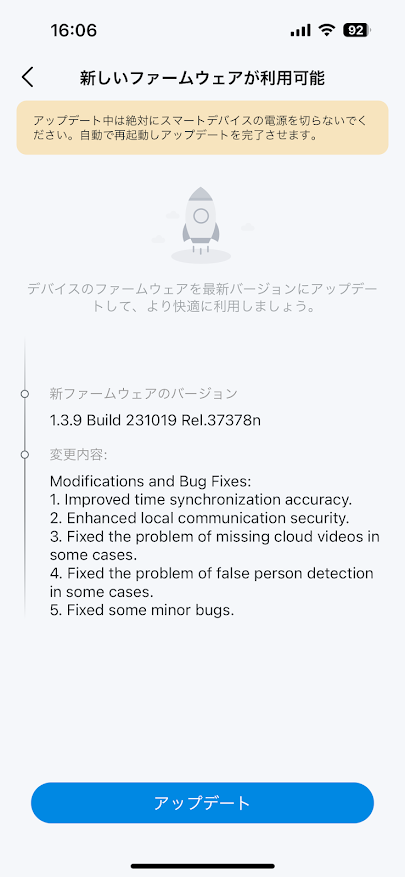 16:06

92

新しいファームウェアが利用可能

アップデート中は絶対にスマートデバイスの電源を切らないでください。自動で再起動しアップデートを完了させます。

デバイスのファームウェアを最新バージョンにアップデートして、より快適に利用しましょう。

新ファームウェアのバージョン

1.3.9 Build 231019 Rel.37378n

変更内容:

Modifications and Bug Fixes:
1. Improved time synchronization accuracy.
2. Enhanced local communication security.
3. Fixed the problem of missing cloud videos in some cases.
4. Fixed the problem of false person detection in some cases.
5. Fixed some minor bugs.

アップデート